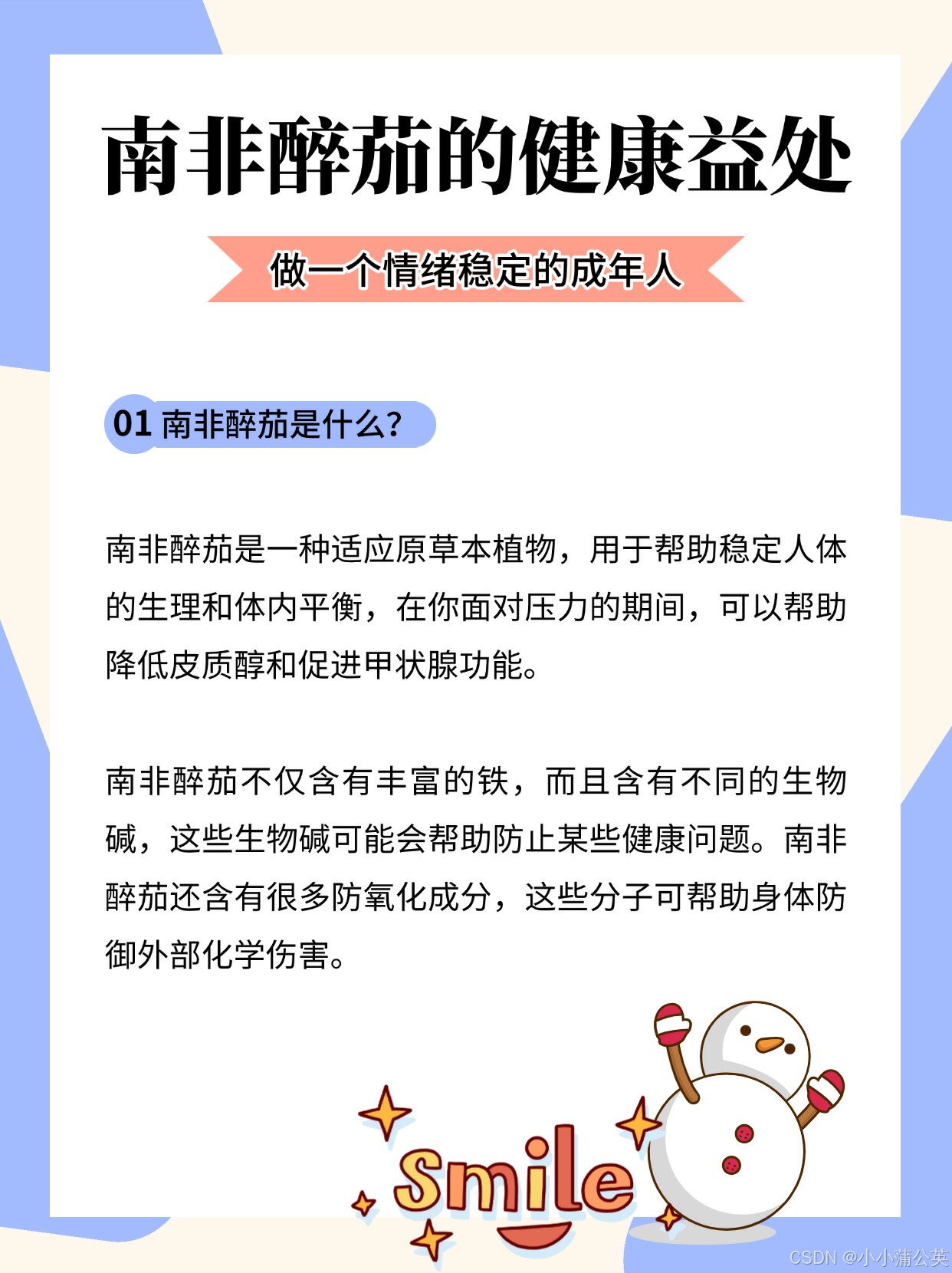 南非醉茄的健康益处

做一个情绪稳定的成年人

01 南非醉茄是什么?

南非醉茄是一种适应原草本植物，用于帮助稳定人体的生理和体内平衡，在你面对压力的期间，可以帮助降低皮质醇和促进甲状腺功能。

南非醉茄不仅含有丰富的铁，而且含有不同的生物碱，这些生物碱可能会帮助防止某些健康问题。南非醉茄还含有很多防氧化成分，这些分子可帮助身体防御外部化学伤害。

Smile

CSDN @小小蒲公英